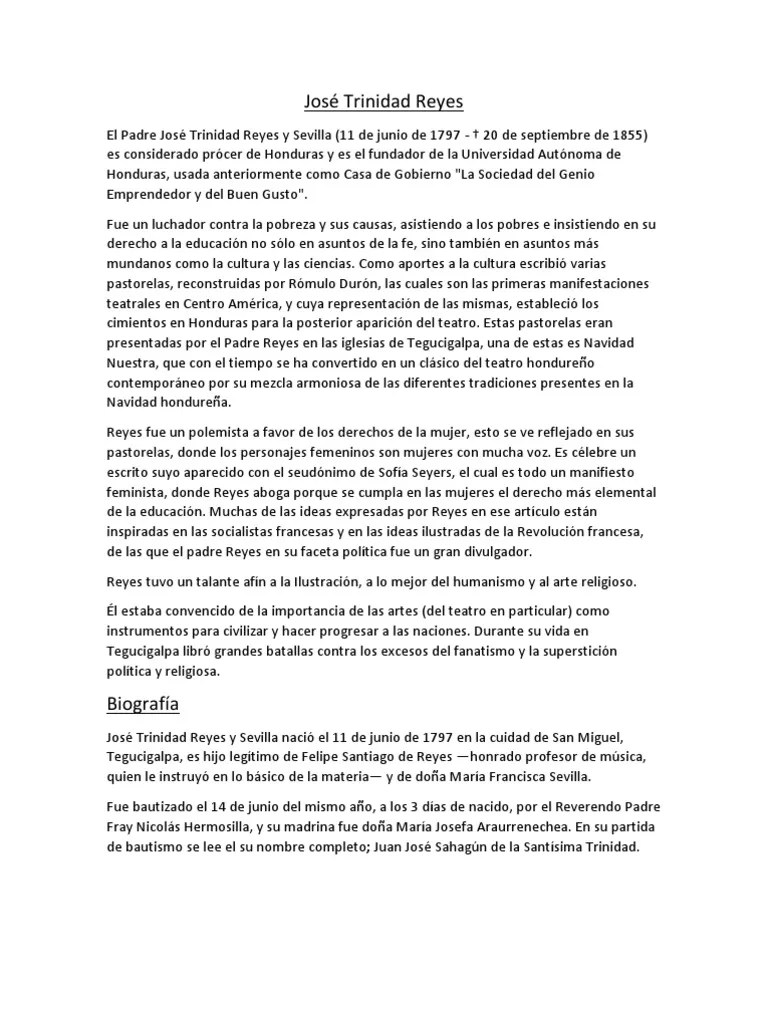 José Trinidad Reyes

El Padre José Trinidad Reyes y Sevilla (11 de junio de 1797 - † 20 de septiembre de 1855) es considerado prócer de Honduras y es el fundador de la Universidad Autónoma de Honduras, usada anteriormente como Casa de Gobierno "La Sociedad del Genio Emprendedor y del Buen Gusto".

Fue un luchador contra la pobreza y sus causas, asistiendo a los pobres e insistiendo en su derecho a la educación no sólo en asuntos de la fe, sino también en asuntos más mundanos como la cultura y las ciencias. Como aportes a la cultura escribió varias pastorelas, reconstruidas por Rómulo Durón, las cuales son las primeras manifestaciones teatrales en Centro América, y cuya representación de las mismas, estableció los cimientos en Honduras para la posterior aparición del teatro. Estas pastorelas eran presentadas por el Padre Reyes en las iglesias de Tegucigalpa, una de estas es Navidad Nuestra, que con el tiempo se ha convertido en un clásico del teatro hondureño contemporáneo por su mezcla armoniosa de las diferentes tradiciones presentes en la Navidad hondureña.

Reyes fue un polemista a favor de los derechos de la mujer, esto se ve reflejado en sus pastorelas, donde los personajes femeninos son mujeres con mucha voz. Es célebre un escrito suyo aparecido con el seudónimo de Sofía Seyers, el cual es todo un manifiesto feminista, donde Reyes aboga porque se cumpla en las mujeres el derecho más elemental de la educación. Muchas de las ideas expresadas por Reyes en ese artículo están inspiradas en las socialistas francesas y en las ideas ilustradas de la Revolución francesa, de las que el padre Reyes en su faceta política fue un gran divulgador.

Reyes tuvo un talante afín a la Ilustración, a lo mejor del humanismo y al arte religioso.

Él estaba convencido de la importancia de las artes (del teatro en particular) como instrumentos para civilizar y hacer progresar a las naciones. Durante su vida en Tegucigalpa libró grandes batallas contra los excesos del fanatismo y la superstición política y religiosa.

Biografía

José Trinidad Reyes y Sevilla nació el 11 de junio de 1797 en la cuidad de San Miguel, Tegucigalpa, es hijo legítimo de Felipe Santiago de Reyes —honrado profesor de música, quien le instruyó en lo básico de la materia— y de doña María Francisca Sevilla.

Fue bautizado el 14 de junio del mismo año, a los 3 días de nacido, por el Reverendo Padre Fray Nicolás Hermosilla, y su madrina fue doña María Josefa Araurrenechea. En su partida de bautismo se lee el su nombre completo; Juan José Sahagún de la Santísima Trinidad.